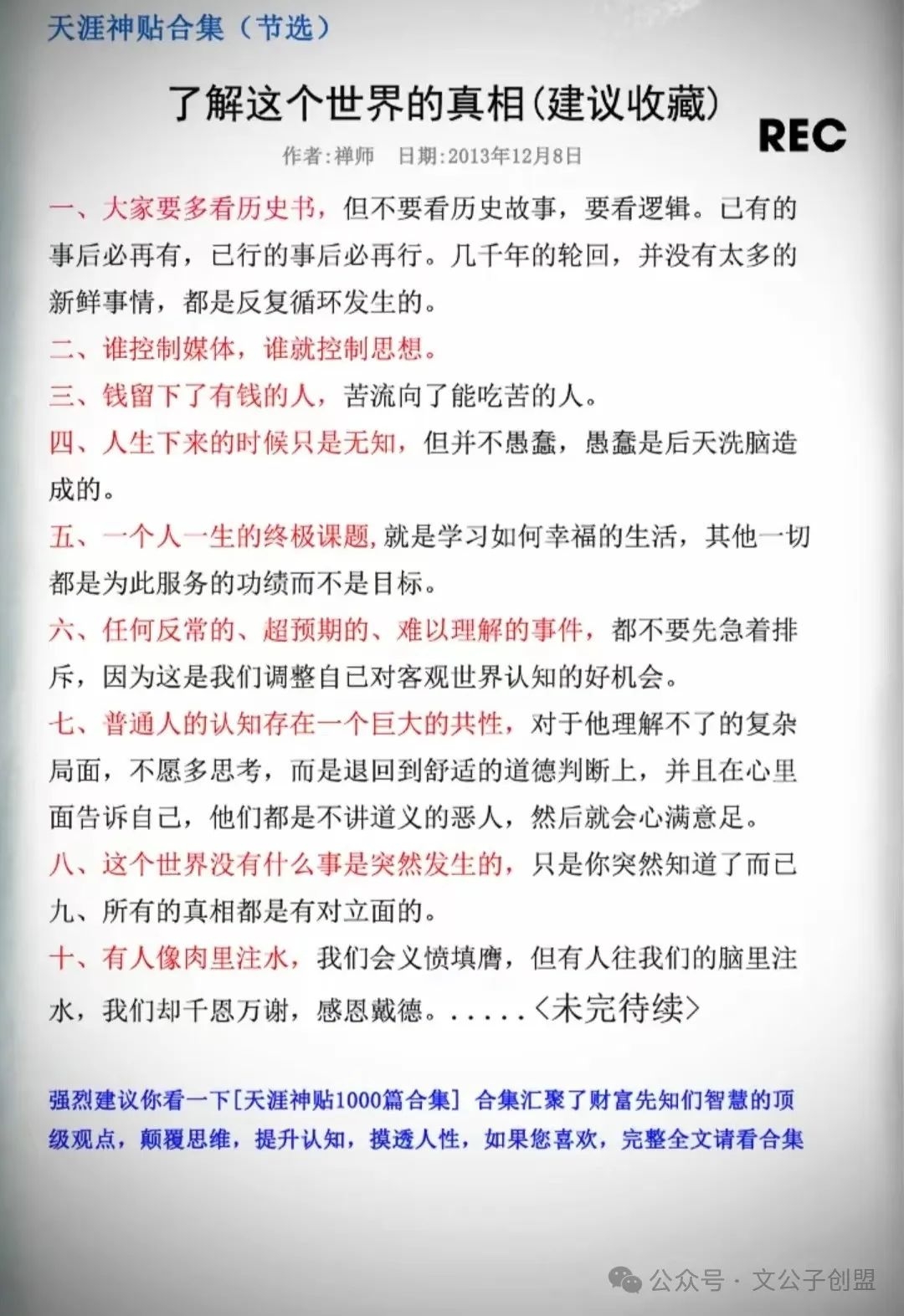 天涯神贴合集（节选）

了解这个世界的真相(建议收藏)

REC

作者:禅师　日期:2013年12月8日

一、大家要多看历史书，但不要看历史故事，要看逻辑。已有的事后必再有，已行的事后必再行。几千年的轮回，并没有太多的新鲜事情，都是反复循环发生的。

二、谁控制媒体，谁就控制思想。

三、钱留下了有钱的人，苦流向了能吃苦的人。

四、人生下来的时候只是无知，但并不愚蠢，愚蠢是后天洗脑造成的。

五、一个人一生的终极课题，就是学习如何幸福的生活，其他一切都是为此服务的功绩而不是目标。

六、任何反常的、超预期的、难以理解的事件，都不要先急着排斥，因为这是我们调整自己对客观世界认知的好机会。

七、普通人的认知存在一个巨大的共性，对于他理解不了的复杂局面，不愿多思考，而是退回到舒适的道德判断上，并且在心里面告诉自己，他们都是不讲道义的恶人，然后就会心满意足。

八、这个世界没有什么事是突然发生的，只是你突然知道了而已

九、所有的真相都是有对立面的。

十、有人像肉里注水，我们会义愤填膺，但有人往我们的脑里注水，我们却千恩万谢，感恩戴德。.....<未完待续>

强烈建议你看一下[天涯神贴1000篇合集] 合集汇聚了财富先知们智慧的顶级观点，颠覆思维，提升认知，摸透人性，如果您喜欢，完整全文请看合集

公众号 · 文公子创盟